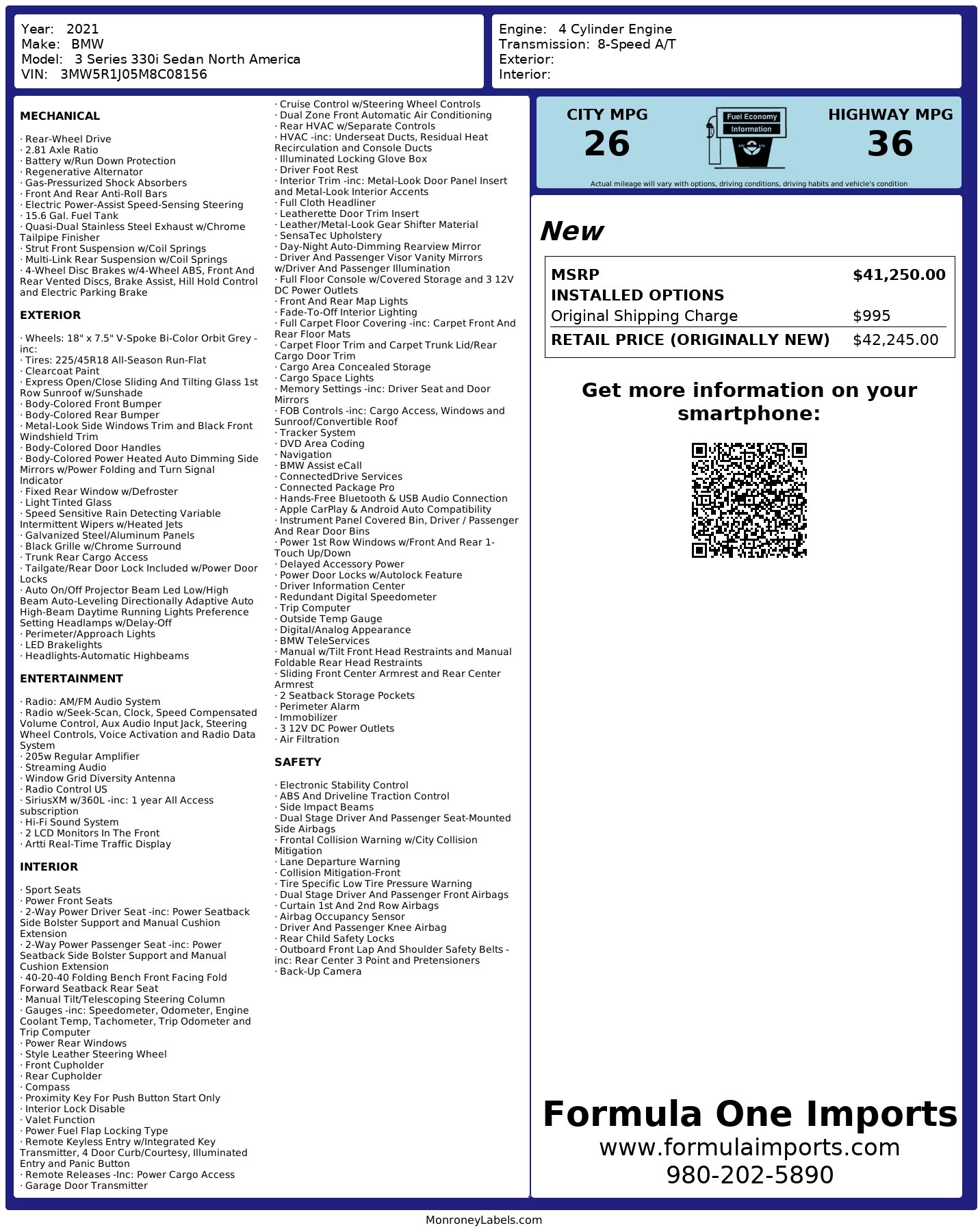 Year: 2021
Make: BMW
Model: 3 Series 330i Sedan North America
VIN: 3MW5R1J05M8C08156

Engine: 4 Cylinder Engine
Transmission: 8-Speed A/T
Exterior:
Interior:

MECHANICAL

· Rear-Wheel Drive
· 2.81 Axle Ratio
· Battery w/Run Down Protection
· Regenerative Alternator
· Gas-Pressurized Shock Absorbers
· Front And Rear Anti-Roll Bars
· Electric Power-Assist Speed-Sensing Steering
· 15.6 Gal. Fuel Tank
· Quasi-Dual Stainless Steel Exhaust w/Chrome Tailpipe Finisher
· Strut Front Suspension w/Coil Springs
· Multi-Link Rear Suspension w/Coil Springs
· 4-Wheel Disc Brakes w/4-Wheel ABS, Front And Rear Vented Discs, Brake Assist, Hill Hold Control and Electric Parking Brake

EXTERIOR

· Wheels: 18" x 7.5" V-Spoke Bi-Color Orbit Grey -inc:
· Tires: 225/45R18 All-Season Run-Flat
· Clearcoat Paint
· Express Open/Close Sliding And Tilting Glass 1st Row Sunroof w/Sunshade
· Body-Colored Front Bumper
· Body-Colored Rear Bumper
· Metal-Look Side Windows Trim and Black Front Windshield Trim
· Body-Colored Door Handles
· Body-Colored Power Heated Auto Dimming Side Mirrors w/Power Folding and Turn Signal Indicator
· Fixed Rear Window w/Defroster
· Light Tinted Glass
· Speed Sensitive Rain Detecting Variable Intermittent Wipers w/Heated Jets
· Galvanized Steel/Aluminum Panels
· Black Grille w/Chrome Surround
· Trunk Rear Cargo Access
· Tailgate/Rear Door Lock Included w/Power Door Locks
· Auto On/Off Projector Beam Led Low/High Beam Auto-Leveling Directionally Adaptive Auto High-Beam Daytime Running Lights Preference Setting Headlamps w/Delay-Off
· Perimeter/Approach Lights
· LED Brakelights
· Headlights-Automatic Highbeams

ENTERTAINMENT

· Radio: AM/FM Audio System
· Radio w/Seek-Scan, Clock, Speed Compensated Volume Control, Aux Audio Input Jack, Steering Wheel Controls, Voice Activation and Radio Data System
· 205w Regular Amplifier
· Streaming Audio
· Window Grid Diversity Antenna
· Radio Control US
· SiriusXM w/360L -inc: 1 year All Access subscription
· Hi-Fi Sound System
· 2 LCD Monitors In The Front
· Artti Real-Time Traffic Display

INTERIOR

· Sport Seats
· Power Front Seats
· 2-Way Power Driver Seat -inc: Power Seatback Side Bolster Support and Manual Cushion Extension
· 2-Way Power Passenger Seat -inc: Power Seatback Side Bolster Support and Manual Cushion Extension
· 40-20-40 Folding Bench Front Facing Fold Forward Seatback Rear Seat
· Manual Tilt/Telescoping Steering Column
· Gauges -inc: Speedometer, Odometer, Engine Coolant Temp, Tachometer, Trip Odometer and Trip Computer
· Power Rear Windows
· Style Leather Steering Wheel
· Front Cupholder
· Rear Cupholder
· Compass
· Proximity Key For Push Button Start Only
· Interior Lock Disable
· Valet Function
· Power Fuel Flap Locking Type
· Remote Keyless Entry w/Integrated Key Transmitter, 4 Door Curb/Courtesy, Illuminated Entry and Panic Button
· Remote Releases -Inc: Power Cargo Access
· Garage Door Transmitter
· Cruise Control w/Steering Wheel Controls
· Dual Zone Front Automatic Air Conditioning
· Rear HVAC w/Separate Controls
· HVAC -inc: Underseat Ducts, Residual Heat Recirculation and Console Ducts
· Illuminated Locking Glove Box
· Driver Foot Rest
· Interior Trim -inc: Metal-Look Door Panel Insert and Metal-Look Interior Accents
· Full Cloth Headliner
· Leatherette Door Trim Insert
· Leather/Metal-Look Gear Shifter Material
· SensaTec Upholstery
· Day-Night Auto-Dimming Rearview Mirror
· Driver And Passenger Visor Vanity Mirrors w/Driver And Passenger Illumination
· Full Floor Console w/Covered Storage and 3 12V DC Power Outlets
· Front And Rear Map Lights
· Fade-To-Off Interior Lighting
· Full Carpet Floor Covering -inc: Carpet Front And Rear Floor Mats
· Carpet Floor Trim and Carpet Trunk Lid/Rear Cargo Door Trim
· Cargo Area Concealed Storage
· Cargo Space Lights
· Memory Settings -inc: Driver Seat and Door Mirrors
· FOB Controls -inc: Cargo Access, Windows and Sunroof/Convertible Roof
· Tracker System
· DVD Area Coding
· Navigation
· BMW Assist eCall
· ConnectedDrive Services
· Connected Package Pro
· Hands-Free Bluetooth & USB Audio Connection
· Apple CarPlay & Android Auto Compatibility
· Instrument Panel Covered Bin, Driver / Passenger And Rear Door Bins
· Power 1st Row Windows w/Front And Rear 1-Touch Up/Down
· Delayed Accessory Power
· Power Door Locks w/Autolock Feature
· Driver Information Center
· Redundant Digital Speedometer
· Trip Computer
· Outside Temp Gauge
· Digital/Analog Appearance
· BMW TeleServices
· Manual w/Tilt Front Head Restraints and Manual Foldable Rear Head Restraints
· Sliding Front Center Armrest and Rear Center Armrest
· 2 Seatback Storage Pockets
· Perimeter Alarm
· Immobilizer
· 3 12V DC Power Outlets
· Air Filtration

SAFETY

· Electronic Stability Control
· ABS And Driveline Traction Control
· Side Impact Beams
· Dual Stage Driver And Passenger Seat-Mounted Side Airbags
· Frontal Collision Warning w/City Collision Mitigation
· Lane Departure Warning
· Collision Mitigation-Front
· Tire Specific Low Tire Pressure Warning
· Dual Stage Driver And Passenger Front Airbags
· Curtain 1st And 2nd Row Airbags
· Airbag Occupancy Sensor
· Driver And Passenger Knee Airbag
· Rear Child Safety Locks
· Outboard Front Lap And Shoulder Safety Belts -inc: Rear Center 3 Point and Pretensioners
· Back-Up Camera

CITY MPG
26
Fuel Economy Information
HIGHWAY MPG
36
Actual mileage will vary with options, driving conditions, driving habits and vehicle's condition

New

| MSRP | $41,250.00 |
|---|---|
| INSTALLED OPTIONS | |
| Original Shipping Charge | $995 |
| RETAIL PRICE (ORIGINALLY NEW) | $42,245.00 |

Get more information on your smartphone:

Formula One Imports
www.formulaimports.com
980-202-5890

MonroneyLabels.com